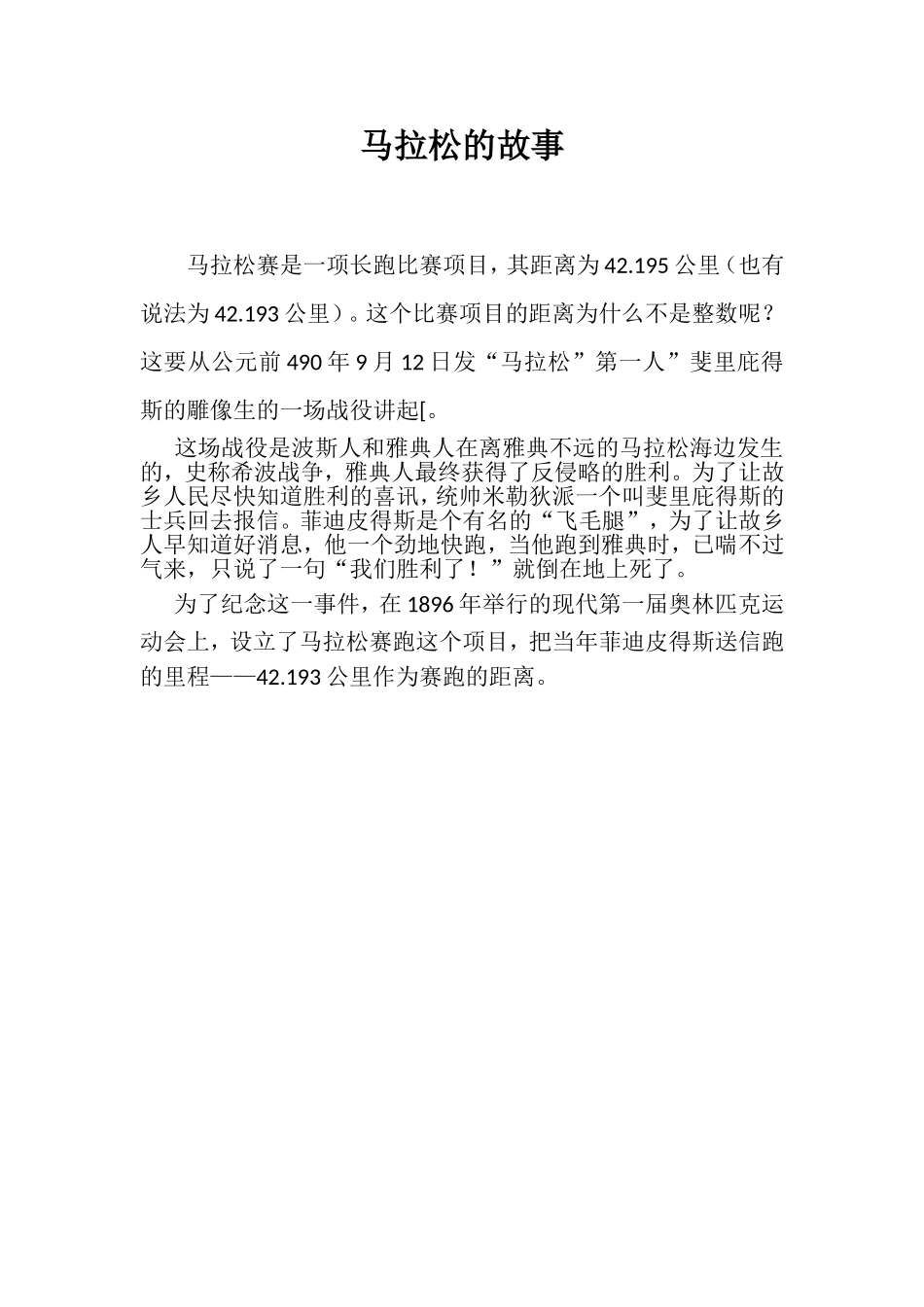 马拉松的故事

马拉松赛是一项长跑比赛项目，其距离为 42.195 公里（也有说法为 42.193 公里）。这个比赛项目的距离为什么不是整数呢？这要从公元前 490 年 9 月 12 日发“马拉松”第一人”斐里庇得斯的雕像生的一场战役讲起[。

这场战役是波斯人和雅典人在离雅典不远的马拉松海边发生的，史称希波战争，雅典人最终获得了反侵略的胜利。为了让故乡人民尽快知道胜利的喜讯，统帅米勒狄派一个叫斐里庇得斯的士兵回去报信。菲迪皮得斯是个有名的“飞毛腿”，为了让故乡人早知道好消息，他一个劲地快跑，当他跑到雅典时，已喘不过气来，只说了一句“我们胜利了！”就倒在地上死了。

为了纪念这一事件，在 1896 年举行的现代第一届奥林匹克运动会上，设立了马拉松赛跑这个项目，把当年菲迪皮得斯送信跑的里程——42.193 公里作为赛跑的距离。